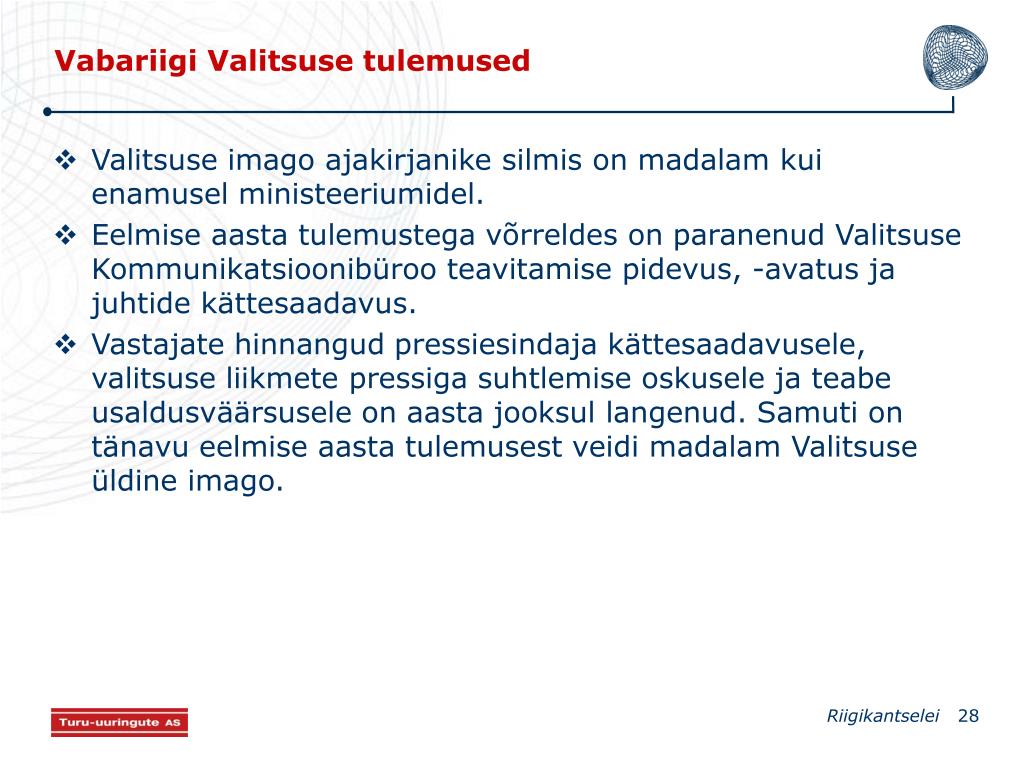 Vabariigi Valitsuse tulemused

❖ Valitsuse imago ajakirjanike silmis on madalam kui enamusel ministeeriumidel.

❖ Eelmise aasta tulemustega võrreldes on paranenud Valitsuse Kommunikatsioonibüroo teavitamise pidevus, -avatus ja juhtide kättesaadavus.

❖ Vastajate hinnangud pressiesindaja kättesaadavusele, valitsuse liikmete pressiga suhtlemise oskusele ja teabe usaldusväärsusele on aasta jooksul langenud. Samuti on tänavu eelmise aasta tulemusest veidi madalam Valitsuse üldine imago.

Turu-uuringute AS

Riigikantselei 28